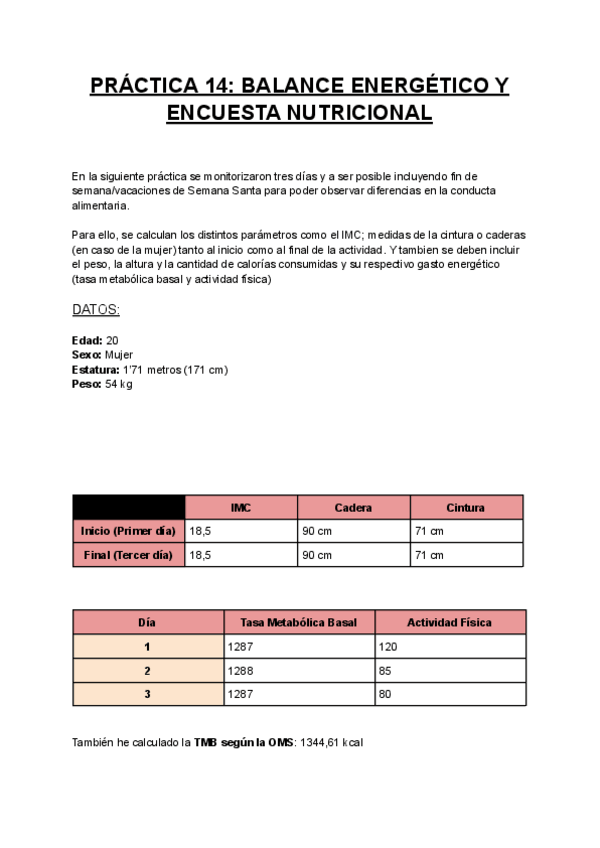 PRÁCTICA 14: BALANCE ENERGÉTICO Y ENCUESTA NUTRICIONAL

En la siguiente práctica se monitorizaron tres días y a ser posible incluyendo fin de semana/vacaciones de Semana Santa para poder observar diferencias en la conducta alimentaria.

Para ello, se calculan los distintos parámetros como el IMC; medidas de la cintura o caderas (en caso de la mujer) tanto al inicio como al final de la actividad. Y tambien se deben incluir el peso, la altura y la cantidad de calorías consumidas y su respectivo gasto energético (tasa metabólica basal y actividad física)

DATOS:

Edad: 20
Sexo: Mujer
Estatura: 1'71 metros (171 cm)
Peso: 54 kg

| | IMC | Cadera | Cintura |
|---|---|---|---|
| Inicio (Primer día) | 18,5 | 90 cm | 71 cm |
| Final (Tercer día) | 18,5 | 90 cm | 71 cm |

| Día | Tasa Metabólica Basal | Actividad Física |
|---|---|---|
| 1 | 1287 | 120 |
| 2 | 1288 | 85 |
| 3 | 1287 | 80 |

También he calculado la TMB según la OMS: 1344,61 kcal